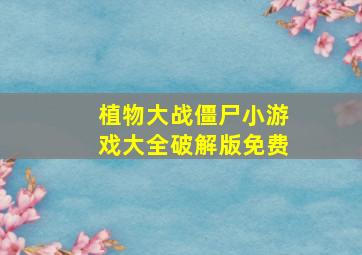 植物大战僵尸小游戏大全破解版免费